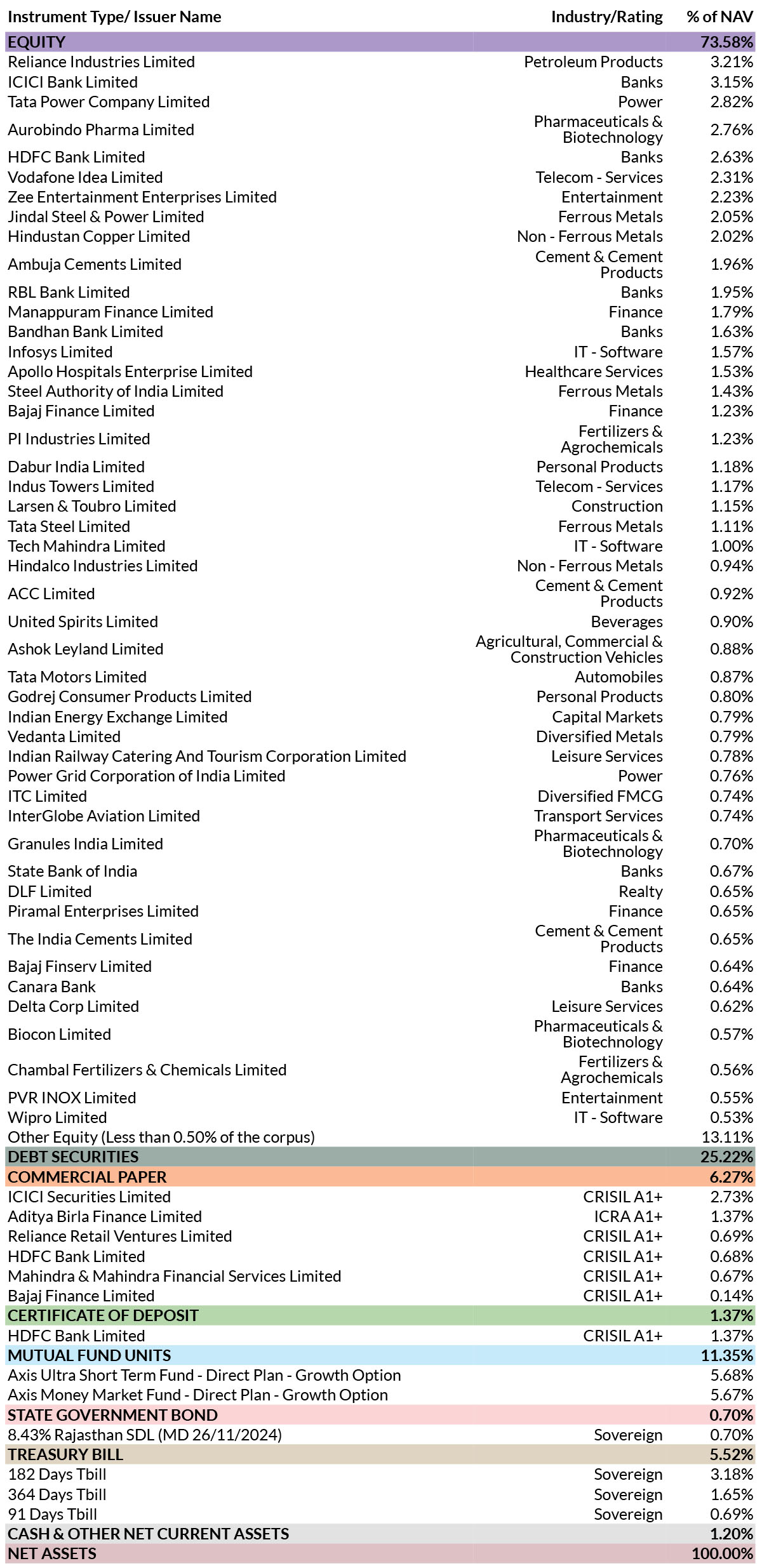 | Instrument Type/ Issuer Name | Industry/Rating | % of NAV |
|---|---|---|
| EQUITY | | 73.58% |
| Reliance Industries Limited | Petroleum Products | 3.21% |
| ICICI Bank Limited | Banks | 3.15% |
| Tata Power Company Limited | Power | 2.82% |
| Aurobindo Pharma Limited | Pharmaceuticals & Biotechnology | 2.76% |
| HDFC Bank Limited | Banks | 2.63% |
| Vodafone Idea Limited | Telecom - Services | 2.31% |
| Zee Entertainment Enterprises Limited | Entertainment | 2.23% |
| Jindal Steel & Power Limited | Ferrous Metals | 2.05% |
| Hindustan Copper Limited | Non - Ferrous Metals | 2.02% |
| Ambuja Cements Limited | Cement & Cement Products | 1.96% |
| RBL Bank Limited | Banks | 1.95% |
| Manappuram Finance Limited | Finance | 1.79% |
| Bandhan Bank Limited | Banks | 1.63% |
| Infosys Limited | IT - Software | 1.57% |
| Apollo Hospitals Enterprise Limited | Healthcare Services | 1.53% |
| Steel Authority of India Limited | Ferrous Metals | 1.43% |
| Bajaj Finance Limited | Finance | 1.23% |
| PI Industries Limited | Fertilizers & Agrochemicals | 1.23% |
| Dabur India Limited | Personal Products | 1.18% |
| Indus Towers Limited | Telecom - Services | 1.17% |
| Larsen & Toubro Limited | Construction | 1.15% |
| Tata Steel Limited | Ferrous Metals | 1.11% |
| Tech Mahindra Limited | IT - Software | 1.00% |
| Hindalco Industries Limited | Non - Ferrous Metals | 0.94% |
| ACC Limited | Cement & Cement Products | 0.92% |
| United Spirits Limited | Beverages | 0.90% |
| Ashok Leyland Limited | Agricultural, Commercial & Construction Vehicles | 0.88% |
| Tata Motors Limited | Automobiles | 0.87% |
| Godrej Consumer Products Limited | Personal Products | 0.80% |
| Indian Energy Exchange Limited | Capital Markets | 0.79% |
| Vedanta Limited | Diversified Metals | 0.79% |
| Indian Railway Catering And Tourism Corporation Limited | Leisure Services | 0.78% |
| Power Grid Corporation of India Limited | Power | 0.76% |
| ITC Limited | Diversified FMCG | 0.74% |
| InterGlobe Aviation Limited | Transport Services | 0.74% |
| Granules India Limited | Pharmaceuticals & Biotechnology | 0.70% |
| State Bank of India | Banks | 0.67% |
| DLF Limited | Realty | 0.65% |
| Piramal Enterprises Limited | Finance | 0.65% |
| The India Cements Limited | Cement & Cement Products | 0.65% |
| Bajaj Finserv Limited | Finance | 0.64% |
| Canara Bank | Banks | 0.64% |
| Delta Corp Limited | Leisure Services | 0.62% |
| Biocon Limited | Pharmaceuticals & Biotechnology | 0.57% |
| Chambal Fertilizers & Chemicals Limited | Fertilizers & Agrochemicals | 0.56% |
| PVR INOX Limited | Entertainment | 0.55% |
| Wipro Limited | IT - Software | 0.53% |
| Other Equity (Less than 0.50% of the corpus) | | 13.11% |
| DEBT SECURITIES | | 25.22% |
| COMMERCIAL PAPER | | 6.27% |
| ICICI Securities Limited | CRISIL A1+ | 2.73% |
| Aditya Birla Finance Limited | ICRA A1+ | 1.37% |
| Reliance Retail Ventures Limited | CRISIL A1+ | 0.69% |
| HDFC Bank Limited | CRISIL A1+ | 0.68% |
| Mahindra & Mahindra Financial Services Limited | CRISIL A1+ | 0.67% |
| Bajaj Finance Limited | CRISIL A1+ | 0.14% |
| CERTIFICATE OF DEPOSIT | | 1.37% |
| HDFC Bank Limited | CRISIL A1+ | 1.37% |
| MUTUAL FUND UNITS | | 11.35% |
| Axis Ultra Short Term Fund - Direct Plan - Growth Option | | 5.68% |
| Axis Money Market Fund - Direct Plan - Growth Option | | 5.67% |
| STATE GOVERNMENT BOND | | 0.70% |
| 8.43% Rajasthan SDL (MD 26/11/2024) | Sovereign | 0.70% |
| TREASURY BILL | | 5.52% |
| 182 Days Tbill | Sovereign | 3.18% |
| 364 Days Tbill | Sovereign | 1.65% |
| 91 Days Tbill | Sovereign | 0.69% |
| CASH & OTHER NET CURRENT ASSETS | | 1.20% |
| NET ASSETS | | 100.00% |